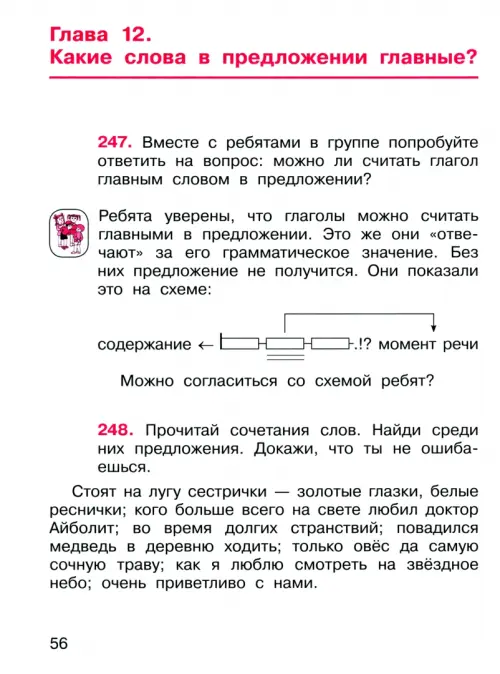 Глава 12.
Какие слова в предложении главные?

247. Вместе с ребятами в группе попробуйте ответить на вопрос: можно ли считать глагол главным словом в предложении?

Ребята уверены, что глаголы можно считать главными в предложении. Это же они «отвечают» за его грамматическое значение. Без них предложение не получится. Они показали это на схеме:

содержание ← .!? момент речи

Можно согласиться со схемой ребят?

248. Прочитай сочетания слов. Найди среди них предложения. Докажи, что ты не ошибаешься.

Стоят на лугу сестрички — золотые глазки, белые реснички; кого больше всего на свете любил доктор Айболит; во время долгих странствий; повадился медведь в деревню ходить; только овёс да самую сочную траву; как я люблю смотреть на звёздное небо; очень приветливо с нами.

56